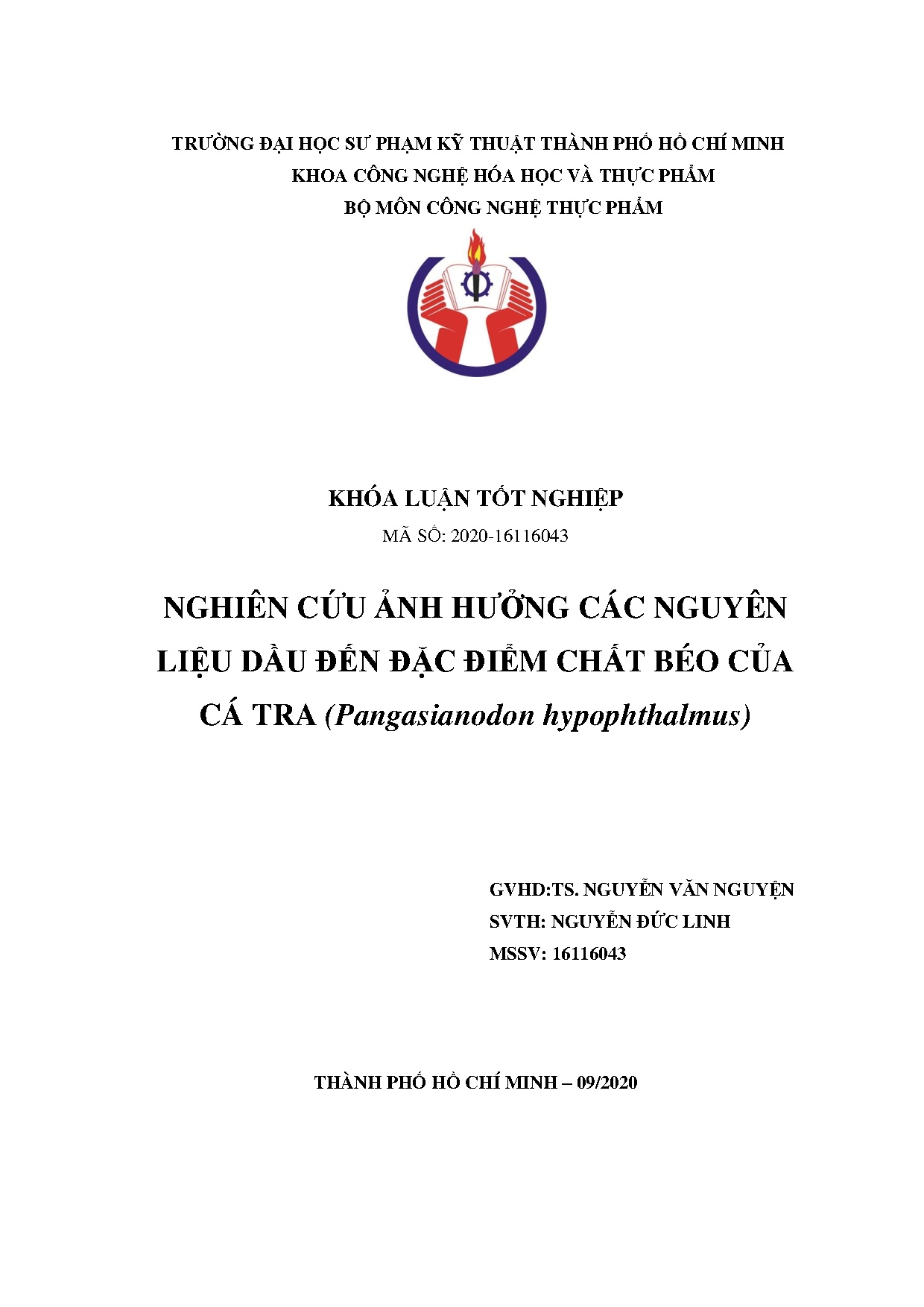 TRƯỜNG ĐẠI HỌC SƯ PHẠM KỸ THUẬT THÀNH PHỐ HỒ CHÍ MINH
KHOA CÔNG NGHỆ HÓA HỌC VÀ THỰC PHẨM
BỘ MÔN CÔNG NGHỆ THỰC PHẨM

KHÓA LUẬN TỐT NGHIỆP
MÃ SỐ: 2020-16116043

NGHIÊN CỨU ẢNH HƯỞNG CÁC NGUYÊN LIỆU DẦU ĐẾN ĐẶC ĐIỂM CHẤT BÉO CỦA CÁ TRA (Pangasianodon hypophthalmus)

GVHD:TS. NGUYỄN VĂN NGUYỆN
SVTH: NGUYỄN ĐỨC LINH
MSSV: 16116043

THÀNH PHỐ HỒ CHÍ MINH – 09/2020